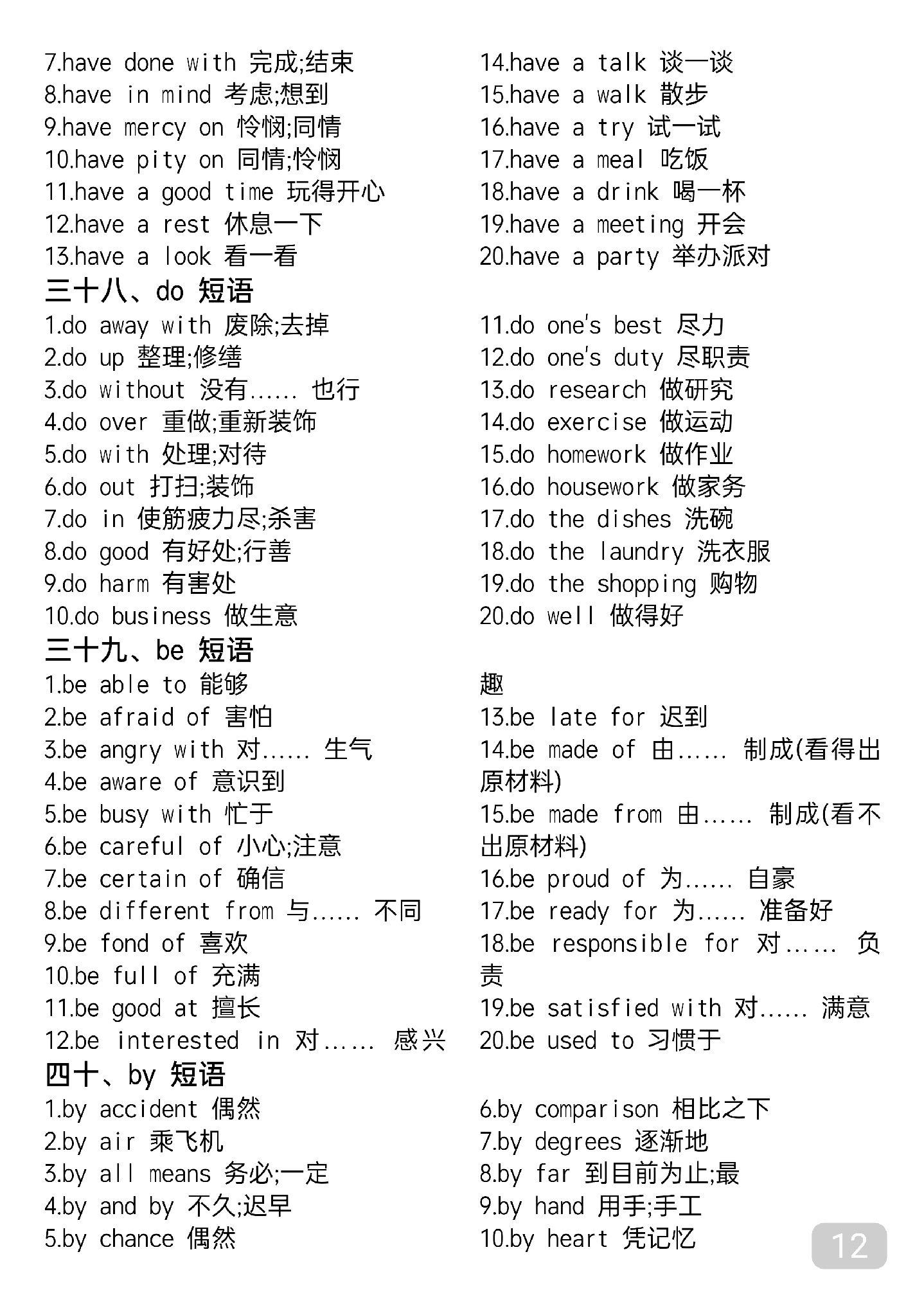 7.have done with 完成;结束
8.have in mind 考虑;想到
9.have mercy on 怜悯;同情
10.have pity on 同情;怜悯
11.have a good time 玩得开心
12.have a rest 休息一下
13.have a look 看一看

14.have a talk 谈一谈
15.have a walk 散步
16.have a try 试一试
17.have a meal 吃饭
18.have a drink 喝一杯
19.have a meeting 开会
20.have a party 举办派对

三十八、do 短语

1.do away with 废除;去掉
2.do up 整理;修缮
3.do without 没有…… 也行
4.do over 重做;重新装饰
5.do with 处理;对待
6.do out 打扫;装饰
7.do in 使筋疲力尽;杀害
8.do good 有好处;行善
9.do harm 有害处
10.do business 做生意

11.do one's best 尽力
12.do one's duty 尽职责
13.do research 做研究
14.do exercise 做运动
15.do homework 做作业
16.do housework 做家务
17.do the dishes 洗碗
18.do the laundry 洗衣服
19.do the shopping 购物
20.do well 做得好

三十九、be 短语

1.be able to 能够
2.be afraid of 害怕
3.be angry with 对…… 生气
4.be aware of 意识到
5.be busy with 忙于
6.be careful of 小心;注意
7.be certain of 确信
8.be different from 与…… 不同
9.be fond of 喜欢
10.be full of 充满
11.be good at 擅长
12.be interested in 对…… 感兴

趣
13.be late for 迟到
14.be made of 由…… 制成(看得出原材料)
15.be made from 由…… 制成(看不出原材料)
16.be proud of 为…… 自豪
17.be ready for 为…… 准备好
18.be responsible for 对…… 负责
19.be satisfied with 对…… 满意
20.be used to 习惯于

四十、by 短语

1.by accident 偶然
2.by air 乘飞机
3.by all means 务必;一定
4.by and by 不久;迟早
5.by chance 偶然

6.by comparison 相比之下
7.by degrees 逐渐地
8.by far 到目前为止;最
9.by hand 用手;手工
10.by heart 凭记忆

12